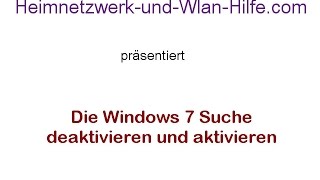 Heimnetzwerk-und-Wlan-Hilfe.com

präsentiert

Die Windows 7 Suche deaktivieren und aktivieren